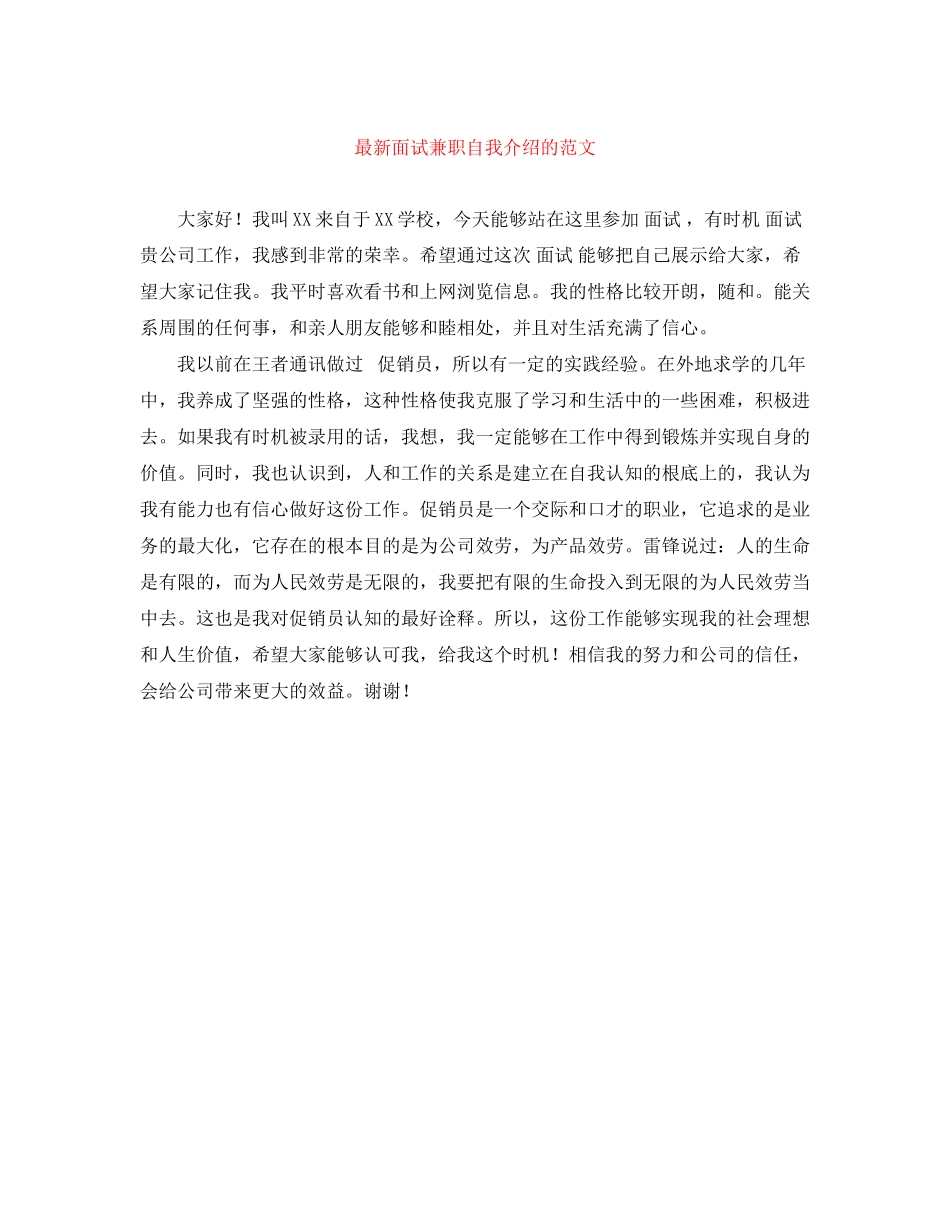 最新面试兼职自我介绍的范文

大家好！我叫XX来自于XX学校，今天能够站在这里参加 面试 ，有时机 面试 贵公司工作，我感到非常的荣幸。希望通过这次 面试 能够把自己展示给大家，希望大家记住我。我平时喜欢看书和上网浏览信息。我的性格比较开朗，随和。能关系周围的任何事，和亲人朋友能够和睦相处，并且对生活充满了信心。

我以前在王者通讯做过 促销员，所以有一定的实践经验。在外地求学的几年中，我养成了坚强的性格，这种性格使我克服了学习和生活中的一些困难，积极进去。如果我有时机被录用的话，我想，我一定能够在工作中得到锻炼并实现自身的价值。同时，我也认识到，人和工作的关系是建立在自我认知的根底上的，我认为我有能力也有信心做好这份工作。促销员是一个交际和口才的职业，它追求的是业务的最大化，它存在的根本目的是为公司效劳，为产品效劳。雷锋说过：人的生命是有限的，而为人民效劳是无限的，我要把有限的生命投入到无限的为人民效劳当中去。这也是我对促销员认知的最好诠释。所以，这份工作能够实现我的社会理想和人生价值，希望大家能够认可我，给我这个时机！相信我的努力和公司的信任，会给公司带来更大的效益。谢谢！